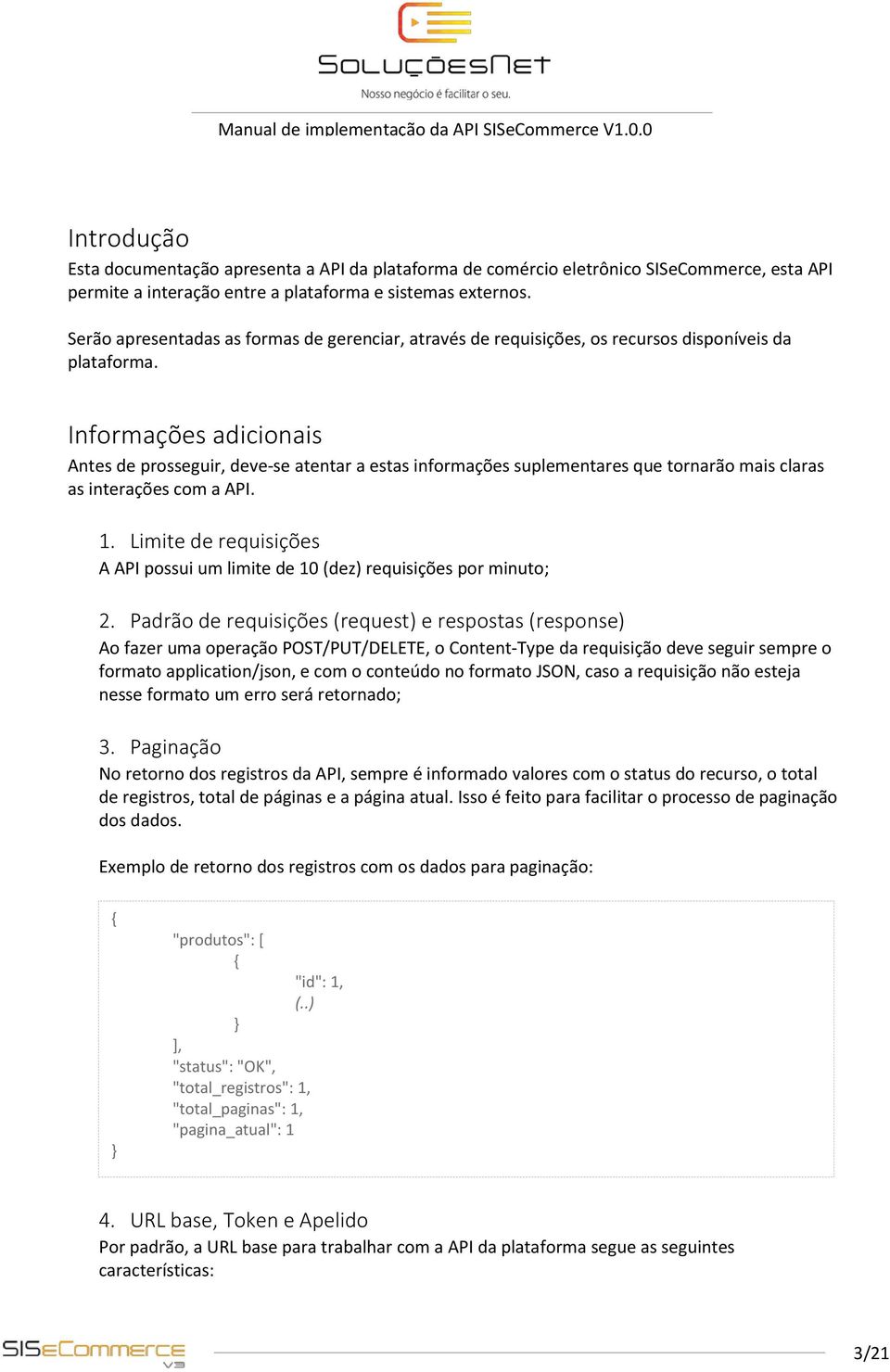 SOLUÇÕESNET
Nosso negócio é facilitar o seu.

Manual de implementação da API SISeCommerce V1.0.0

Introdução
Esta documentação apresenta a API da plataforma de comércio eletrônico SISeCommerce, esta API permite a interação entre a plataforma e sistemas externos.

Serão apresentadas as formas de gerenciar, através de requisições, os recursos disponíveis da plataforma.

Informações adicionais
Antes de prosseguir, deve-se atentar a estas informações suplementares que tornarão mais claras as interações com a API.

1. Limite de requisições
A API possui um limite de 10 (dez) requisições por minuto;

2. Padrão de requisições (request) e respostas (response)
Ao fazer uma operação POST/PUT/DELETE, o Content-Type da requisição deve seguir sempre o formato application/json, e com o conteúdo no formato JSON, caso a requisição não esteja nesse formato um erro será retornado;

3. Paginação
No retorno dos registros da API, sempre é informado valores com o status do recurso, o total de registros, total de páginas e a página atual. Isso é feito para facilitar o processo de paginação dos dados.

Exemplo de retorno dos registros com os dados para paginação:

{
"produtos": [
{
"id": 1,
(..)
}
],
"status": "OK",
"total_registros": 1,
"total_paginas": 1,
"pagina_atual": 1
}

4. URL base, Token e Apelido
Por padrão, a URL base para trabalhar com a API da plataforma segue as seguintes características:

SISeCommerce V3
3/21